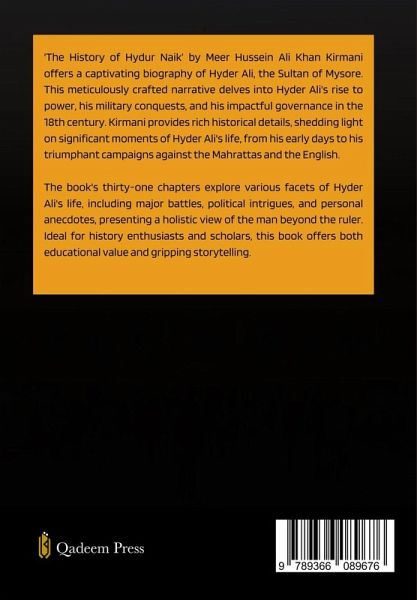 'The History of Hydur Naik' by Meer Hussein Ali Khan Kirmani offers a captivating biography of Hyder Ali, the Sultan of Mysore. This meticulously crafted narrative delves into Hyder Ali's rise to power, his military conquests, and his impactful governance in the 18th century. Kirmani provides rich historical details, shedding light on significant moments of Hyder Ali's life, from his early days to his triumphant campaigns against the Mahrattas and the English.

The book's thirty-one chapters explore various facets of Hyder Ali's life, including major battles, political intrigues, and personal anecdotes, presenting a holistic view of the man beyond the ruler. Ideal for history enthusiasts and scholars, this book offers both educational value and gripping storytelling.

Qadeem Press

9 789366 089676